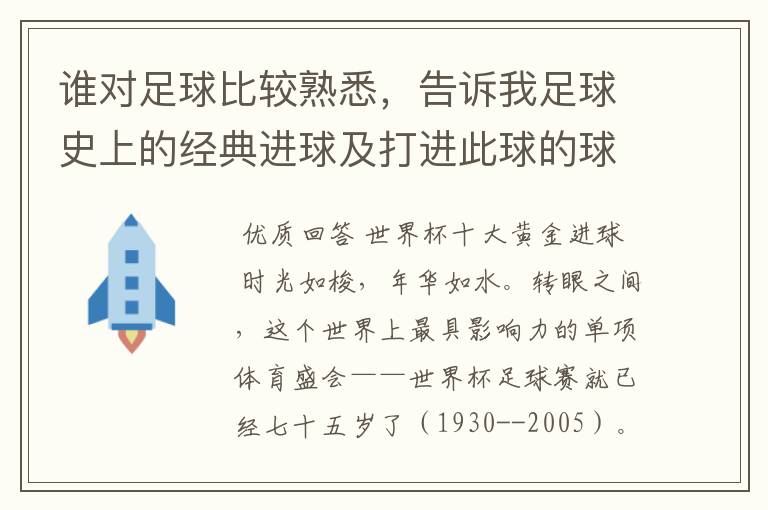 谁对足球比较熟悉，告诉我足球史上的经典进球及打进此球的球

优质回答 世界杯十大黄金进球 时光如梭，年华如水。转眼之间，这个世界上最具影响力的单项体育盛会——世界杯足球赛就已经七十五岁了（1930--2005）。